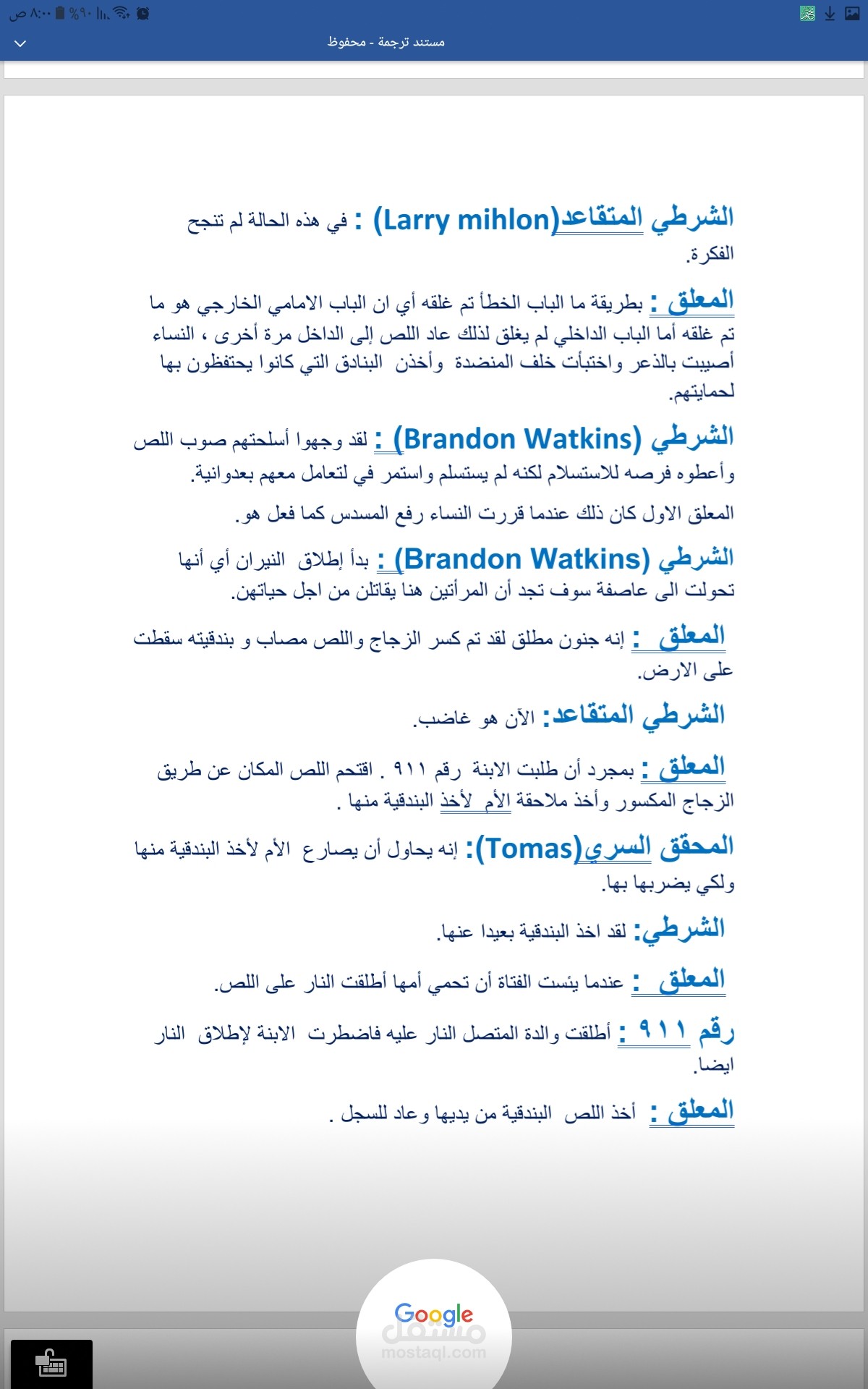 ٨:٠٠ ص %٩٠

مستند ترجمة - محفوظ

الشرطي المتقاعد(Larry mihlon) : في هذه الحالة لم تنجح الفكرة.

المعلق : بطريقة ما الباب الخطأ تم غلقه أي ان الباب الامامي الخارجي هو ما تم غلقه أما الباب الداخلي لم يغلق لذلك عاد اللص إلى الداخل مرة أخرى ، النساء أصيبت بالذعر واختبأت خلف المنضدة وأخذن البنادق التي كانوا يحتفظون بها لحمايتهم.

الشرطي (Brandon Watkins) : لقد وجهوا أسلحتهم صوب اللص وأعطوه فرصه للاستسلام لكنه لم يستسلم واستمر في لتعامل معهم بعدوانية.

المعلق الاول كان ذلك عندما قررت النساء رفع المسدس كما فعل هو.

الشرطي (Brandon Watkins) : بدأ إطلاق النيران أي أنها تحولت الى عاصفة سوف تجد أن المرأتين هنا يقاتلن من اجل حياتهن.

المعلق : إنه جنون مطلق لقد تم كسر الزجاج واللص مصاب و بندقيته سقطت على الارض.

الشرطي المتقاعد: الآن هو غاضب.

المعلق : بمجرد أن طلبت الابنة رقم ٩١١ . اقتحم اللص المكان عن طريق الزجاج المكسور وأخذ ملاحقة الأم لأخذ البندقية منها .

المحقق السري(Tomas): إنه يحاول أن يصارع الأم لأخذ البندقية منها ولكي يضربها بها.

الشرطي: لقد اخذ البندقية بعيدا عنها.

المعلق : عندما يئست الفتاة أن تحمي أمها أطلقت النار على اللص.

رقم ٩١١ : أطلقت والدة المتصل النار عليه فاضطرت الابنة لإطلاق النار ايضا.

المعلق : أخذ اللص البندقية من يديها وعاد للسجل .

Google
مستقل
mostaql.com